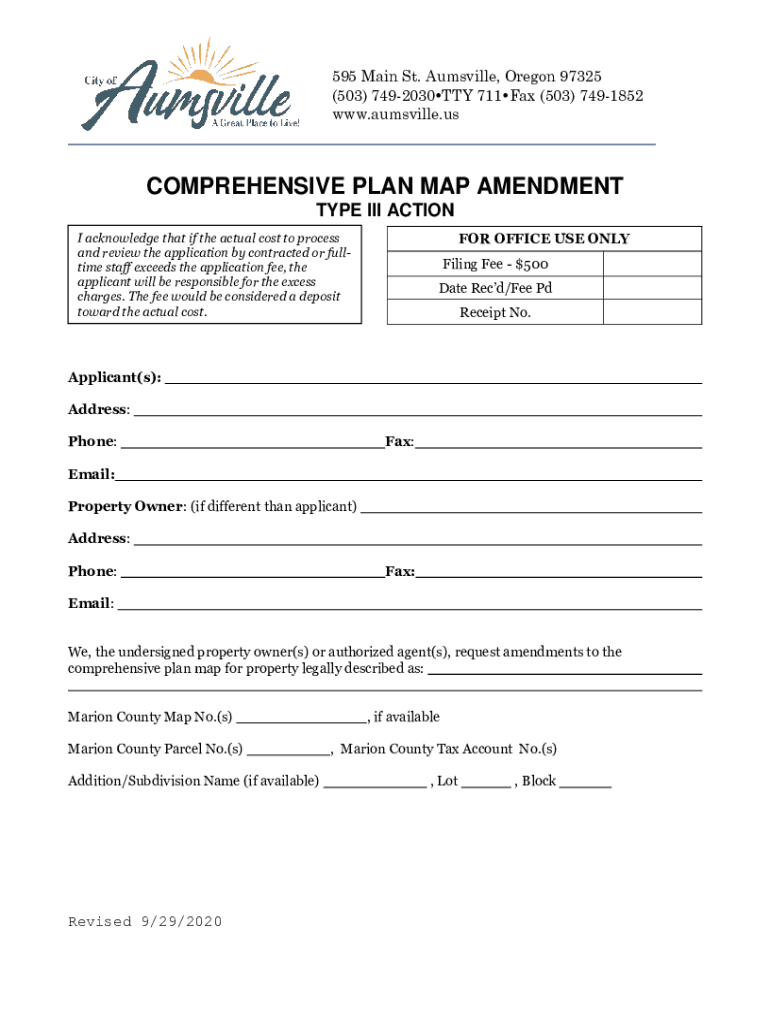 City of Aumsville
A Great Place to Live!

595 Main St. Aumsville, Oregon 97325
(503) 749-2030•TTY 711•Fax (503) 749-1852
www.aumsville.us

COMPREHENSIVE PLAN MAP AMENDMENT
TYPE III ACTION

I acknowledge that if the actual cost to process and review the application by contracted or full-time staff exceeds the application fee, the applicant will be responsible for the excess charges. The fee would be considered a deposit toward the actual cost.

| FOR OFFICE USE ONLY | |
|---|---|
| Filing Fee - $500 | |
| Date Rec'd/Fee Pd | |
| Receipt No. | |

Applicant(s): ____

Address: ____

Phone: ____ Fax: ____

Email: ____

Property Owner: (if different than applicant) ____

Address: ____

Phone: ____ Fax: ____

Email: ____

We, the undersigned property owner(s) or authorized agent(s), request amendments to the comprehensive plan map for property legally described as: ____

Marion County Map No.(s) ____, if available

Marion County Parcel No.(s) ____, Marion County Tax Account No.(s)

Addition/Subdivision Name (if available) ____ , Lot ____ , Block ____

Revised 9/29/2020